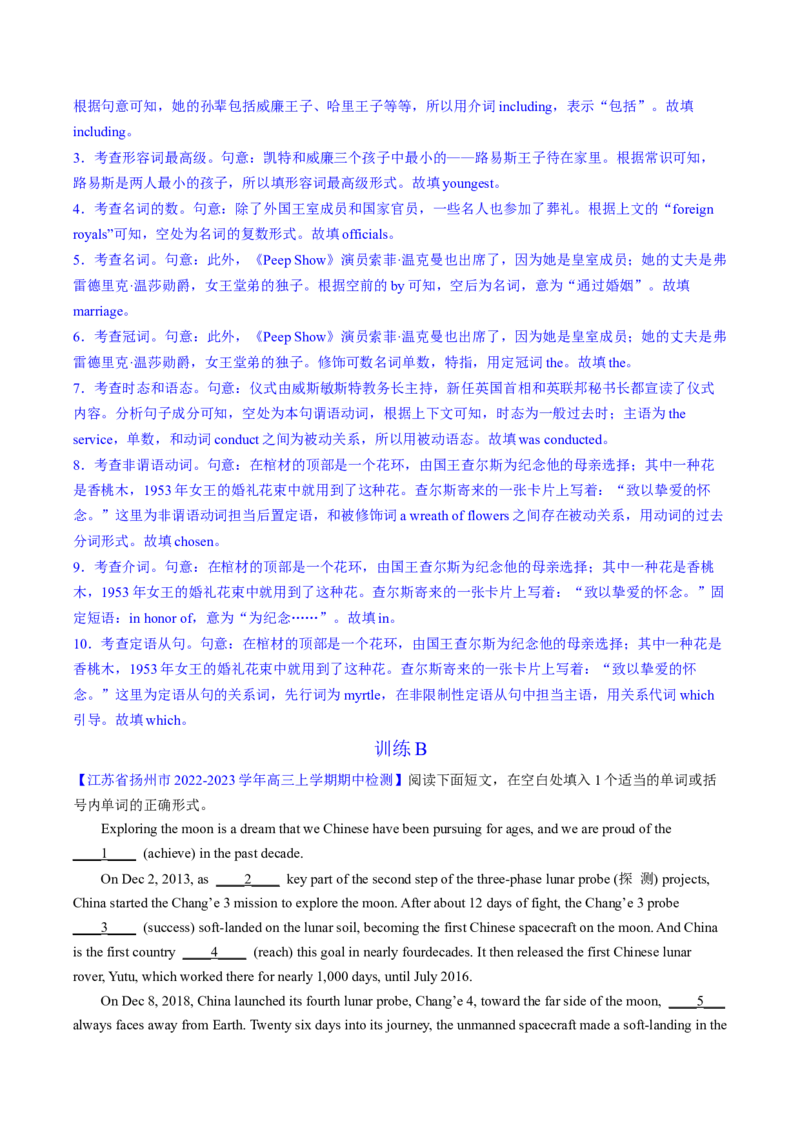 根据句意可知，她的孙辈包括威廉王子、哈里王子等等，所以用介词 including，表示“包括”。故填 including。

3．考查形容词最高级。句意：凯特和威廉三个孩子中最小的——路易斯王子待在家里。根据常识可知，路易斯是两人最小的孩子，所以填形容词最高级形式。故填 youngest。

4．考查名词的数。句意：除了外国王室成员和国家官员，一些名人也参加了葬礼。根据上文的“foreign royals”可知，空处为名词的复数形式。故填 officials。

5．考查名词。句意：此外，《Peep Show》演员索菲·温克曼也出席了，因为她是皇室成员；她的丈夫是弗雷德里克·温莎勋爵，女王堂弟的独子。根据空前的 by 可知，空后为名词，意为“通过婚姻”。故填 marriage。

6．考查冠词。句意：此外，《Peep Show》演员索菲·温克曼也出席了，因为她是皇室成员；她的丈夫是弗雷德里克·温莎勋爵，女王堂弟的独子。修饰可数名词单数，特指，用定冠词 the。故填 the。

7．考查时态和语态。句意：仪式由威斯敏斯特教务长主持，新任英国首相和英联邦秘书长都宣读了仪式内容。分析句子成分可知，空处为本句谓语动词，根据上下文可知，时态为一般过去时；主语为 the service，单数，和动词 conduct 之间为被动关系，所以用被动语态。故填 was conducted。

8．考查非谓语动词。句意：在棺材的顶部是一个花环，由国王查尔斯为纪念他的母亲选择；其中一种花是香桃木，1953 年女王的婚礼花束中就用到了这种花。查尔斯寄来的一张卡片上写着：“致以挚爱的怀念。”这里为非谓语动词担当后置定语，和被修饰词 a wreath of flowers 之间存在被动关系，用动词的过去分词形式。故填 chosen。

9．考查介词。句意：在棺材的顶部是一个花环，由国王查尔斯为纪念他的母亲选择；其中一种花是香桃木，1953 年女王的婚礼花束中就用到了这种花。查尔斯寄来的一张卡片上写着：“致以挚爱的怀念。”固定短语：in honor of，意为“为纪念……”。故填 in。

10．考查定语从句。句意：在棺材的顶部是一个花环，由国王查尔斯为纪念他的母亲选择；其中一种花是香桃木，1953 年女王的婚礼花束中就用到了这种花。查尔斯寄来的一张卡片上写着：“致以挚爱的怀念。”这里为定语从句的关系词，先行词为 myrtle，在非限制性定语从句中担当主语，用关系代词 which 引导。故填 which。

训练 B

【江苏省扬州市 2022-2023 学年高三上学期期中检测】阅读下面短文，在空白处填入 1 个适当的单词或括号内单词的正确形式。

Exploring the moon is a dream that we Chinese have been pursuing for ages, and we are proud of the ____1____ (achieve) in the past decade.

On Dec 2, 2013, as ____2____ key part of the second step of the three-phase lunar probe (探 测) projects, China started the Chang’e 3 mission to explore the moon. After about 12 days of fight, the Chang’e 3 probe ____3____ (success) soft-landed on the lunar soil, becoming the first Chinese spacecraft on the moon. And China is the first country ____4____ (reach) this goal in nearly fourdecades. It then released the first Chinese lunar rover, Yutu, which worked there for nearly 1,000 days, until July 2016.

On Dec 8, 2018, China launched its fourth lunar probe, Chang’e 4, toward the far side of the moon, ____5___ always faces away from Earth. Twenty six days into its journey, the unmanned spacecraft made a soft-landing in the